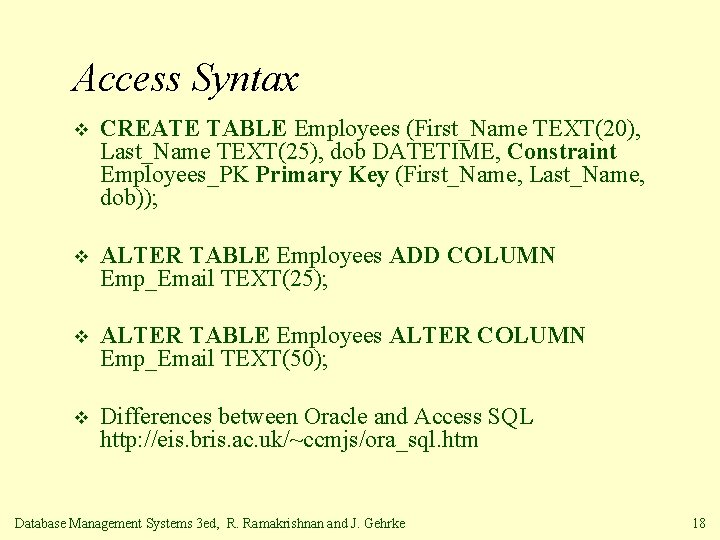 Access Syntax

❖ CREATE TABLE Employees (First_Name TEXT(20), Last_Name TEXT(25), dob DATETIME, Constraint Employees_PK Primary Key (First_Name, Last_Name, dob));

❖ ALTER TABLE Employees ADD COLUMN Emp_Email TEXT(25);

❖ ALTER TABLE Employees ALTER COLUMN Emp_Email TEXT(50);

❖ Differences between Oracle and Access SQL http://eis.bris.ac.uk/~ccmjs/ora_sql.htm

Database Management Systems 3ed, R. Ramakrishnan and J. Gehrke

18